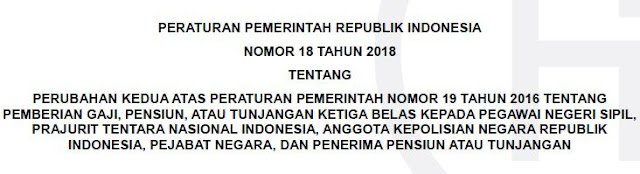 PERATURAN PEMERINTAH REPUBLIK INDONESIA

NOMOR 18 TAHUN 2018

TENTANG

PERUBAHAN KEDUA ATAS PERATURAN PEMERINTAH NOMOR 19 TAHUN 2016 TENTANG PEMBERIAN GAJI, PENSIUN, ATAU TUNJANGAN KETIGA BELAS KEPADA PEGAWAI NEGERI SIPIL, PRAJURIT TENTARA NASIONAL INDONESIA, ANGGOTA KEPOLISIAN NEGARA REPUBLIK INDONESIA, PEJABAT NEGARA, DAN PENERIMA PENSIUN ATAU TUNJANGAN